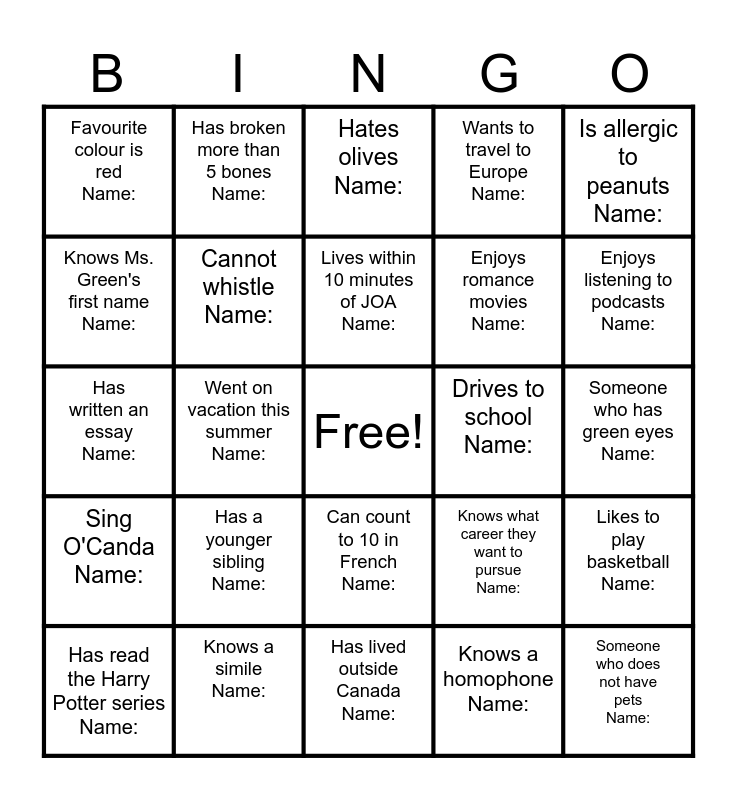 | B | I | N | G | O |
|---|---|---|---|---|
| Favourite colour is red Name: | Has broken more than 5 bones Name: | Hates olives Name: | Wants to travel to Europe Name: | Is allergic to peanuts Name: |
| Knows Ms. Green's first name Name: | Cannot whistle Name: | Lives within 10 minutes of JOA Name: | Enjoys romance movies Name: | Enjoys listening to podcasts Name: |
| Has written an essay Name: | Went on vacation this summer Name: | Free! | Drives to school Name: | Someone who has green eyes Name: |
| Sing O'Canda Name: | Has a younger sibling Name: | Can count to 10 in French Name: | Knows what career they want to pursue Name: | Likes to play basketball Name: |
| Has read the Harry Potter series Name: | Knows a simile Name: | Has lived outside Canada Name: | Knows a homophone Name: | Someone who does not have pets Name: |